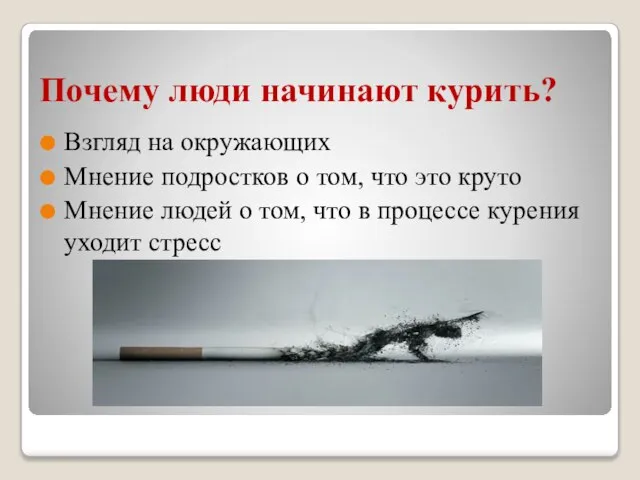 Почему люди начинают курить?

Взгляд на окружающих

Мнение подростков о том, что это круто

Мнение людей о том, что в процессе курения уходит стресс